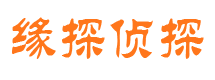 缘探侦探